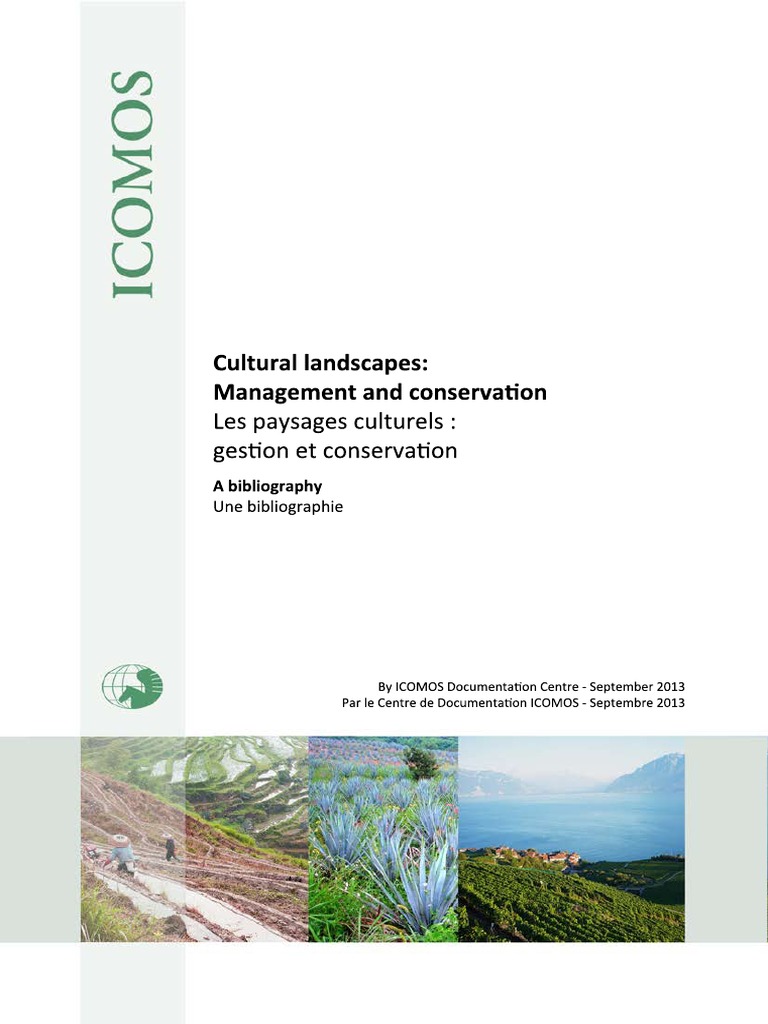 ICOMOS

Cultural landscapes:
Management and conservation
Les paysages culturels :
gestion et conservation

A bibliography
Une bibliographie

By ICOMOS Documentation Centre - September 2013
Par le Centre de Documentation ICOMOS - Septembre 2013